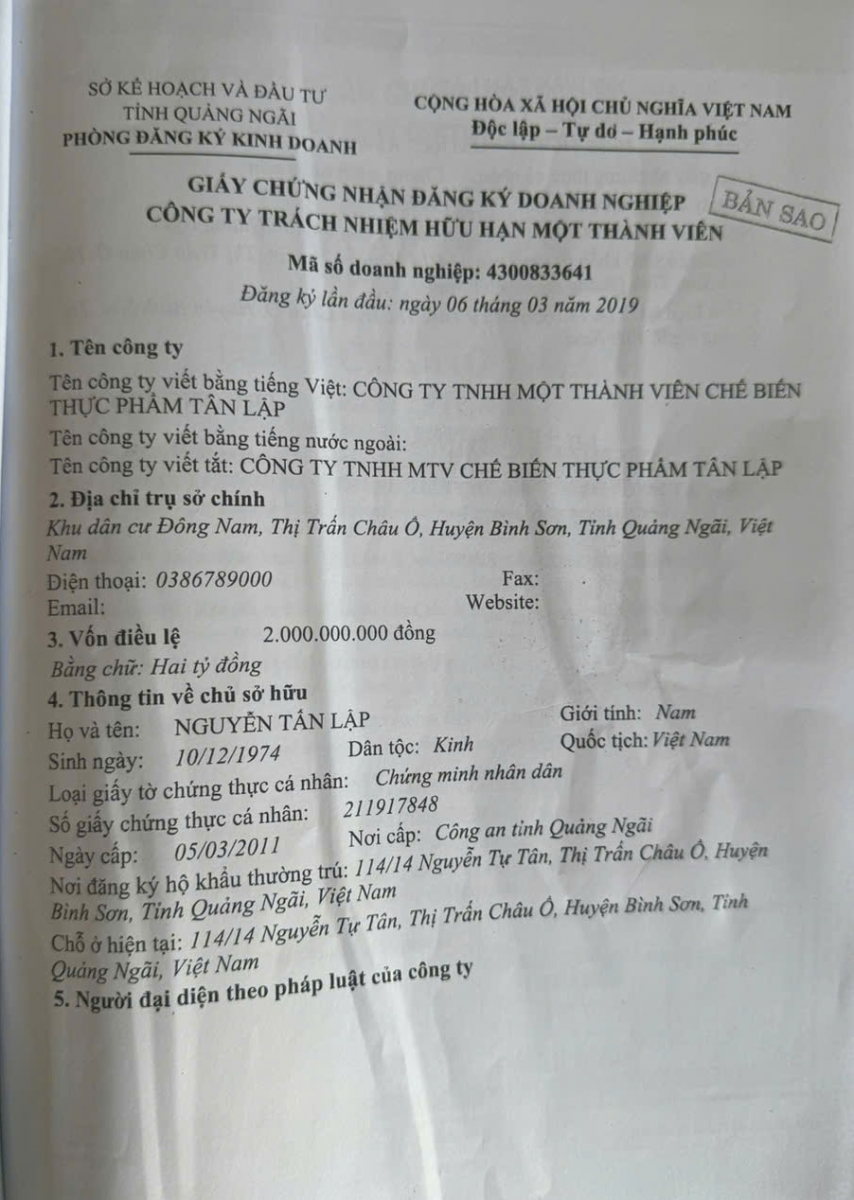 SỞ KẾ HOẠCH VÀ ĐẦU TƯ
TỈNH QUẢNG NGÃI
PHÒNG ĐĂNG KÝ KINH DOANH

CỘNG HÒA XÃ HỘI CHỦ NGHĨA VIỆT NAM
Độc lập – Tự do – Hạnh phúc

GIẤY CHỨNG NHẬN ĐĂNG KÝ DOANH NGHIỆP
CÔNG TY TRÁCH NHIỆM HỮU HẠN MỘT THÀNH VIÊN

BẢN SAO

Mã số doanh nghiệp: 4300833641
Đăng ký lần đầu: ngày 06 tháng 03 năm 2019

1. Tên công ty
Tên công ty viết bằng tiếng Việt: CÔNG TY TNHH MỘT THÀNH VIÊN CHẾ BIẾN THỰC PHẨM TÂN LẬP
Tên công ty viết bằng tiếng nước ngoài:
Tên công ty viết tắt: CÔNG TY TNHH MTV CHẾ BIẾN THỰC PHẨM TÂN LẬP
2. Địa chỉ trụ sở chính
Khu dân cư Đông Nam, Thị Trấn Châu Ổ, Huyện Bình Sơn, Tỉnh Quảng Ngãi, Việt Nam
Điện thoại: 0386789000 Fax:
Email: Website:
3. Vốn điều lệ 2.000.000.000 đồng
Bằng chữ: Hai tỷ đồng
4. Thông tin về chủ sở hữu
Họ và tên: NGUYỄN TẤN LẬP Giới tính: Nam
Sinh ngày: 10/12/1974 Dân tộc: Kinh Quốc tịch: Việt Nam
Loại giấy tờ chứng thực cá nhân: Chứng minh nhân dân
Số giấy chứng thực cá nhân: 211917848
Ngày cấp: 05/03/2011 Nơi cấp: Công an tỉnh Quảng Ngãi
Nơi đăng ký hộ khẩu thường trú: 114/14 Nguyễn Tự Tân, Thị Trấn Châu Ổ, Huyện Bình Sơn, Tỉnh Quảng Ngãi, Việt Nam
Chỗ ở hiện tại: 114/14 Nguyễn Tự Tân, Thị Trấn Châu Ổ, Huyện Bình Sơn, Tỉnh Quảng Ngãi, Việt Nam
5. Người đại diện theo pháp luật của công ty